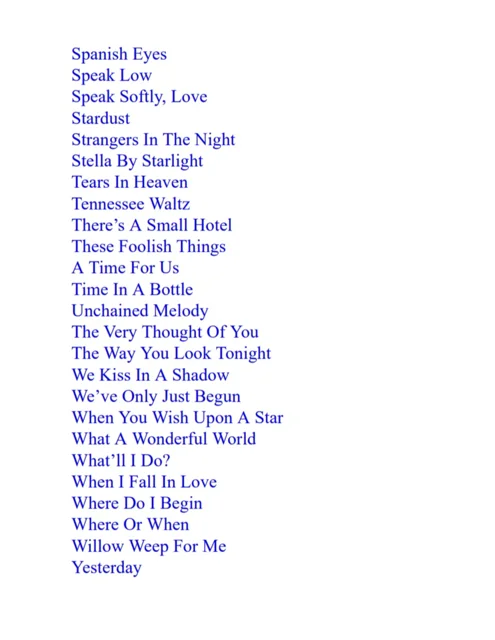 Spanish Eyes
Speak Low
Speak Softly, Love
Stardust
Strangers In The Night
Stella By Starlight
Tears In Heaven
Tennessee Waltz
There's A Small Hotel
These Foolish Things
A Time For Us
Time In A Bottle
Unchained Melody
The Very Thought Of You
The Way You Look Tonight
We Kiss In A Shadow
We've Only Just Begun
When You Wish Upon A Star
What A Wonderful World
What'll I Do?
When I Fall In Love
Where Do I Begin
Where Or When
Willow Weep For Me
Yesterday